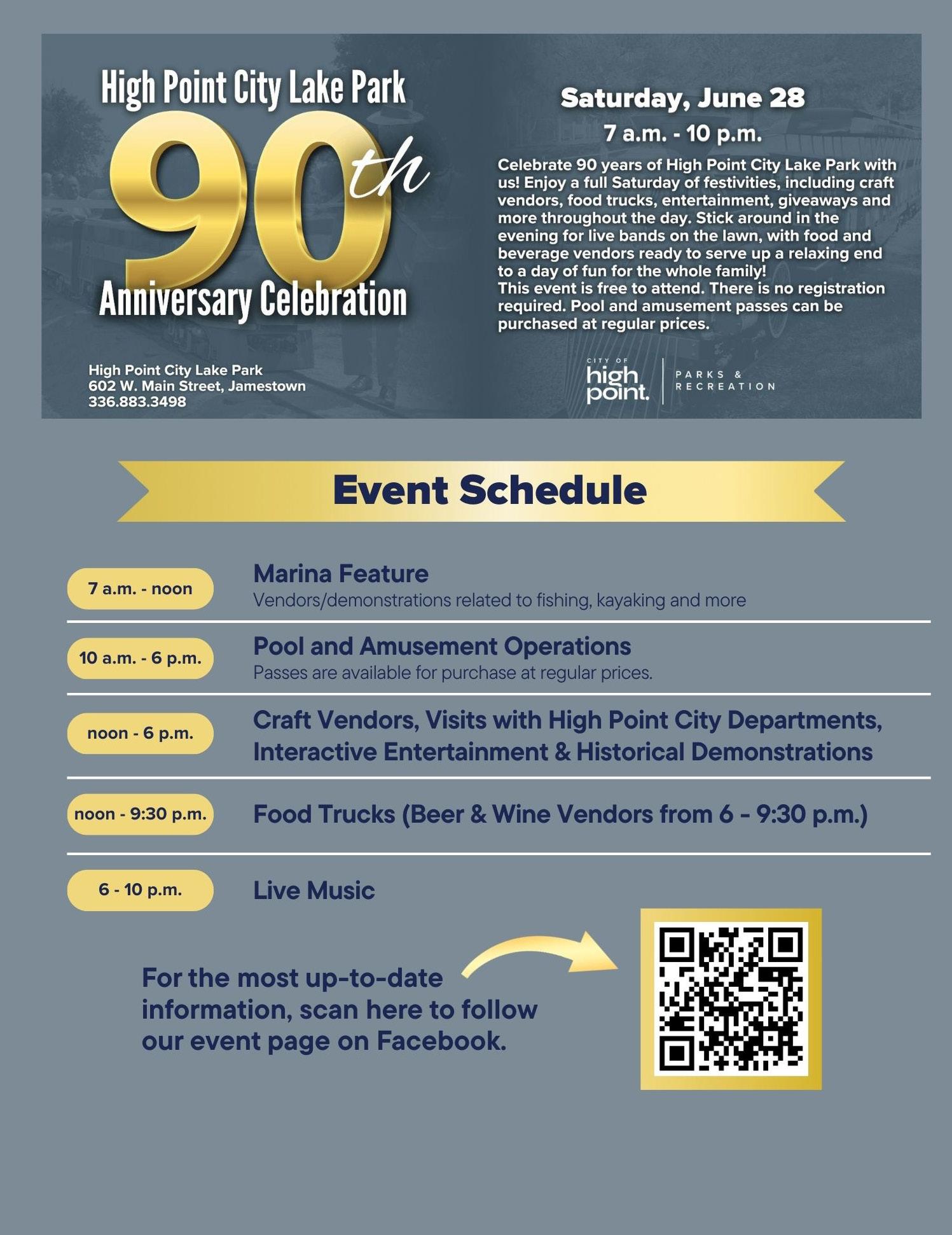 High Point City Lake Park

90th

Anniversary Celebration

High Point City Lake Park
602 W. Main Street, Jamestown
336.883.3498

Saturday, June 28

7 a.m. - 10 p.m.

Celebrate 90 years of High Point City Lake Park with us! Enjoy a full Saturday of festivities, including craft vendors, food trucks, entertainment, giveaways and more throughout the day. Stick around in the evening for live bands on the lawn, with food and beverage vendors ready to serve up a relaxing end to a day of fun for the whole family!
This event is free to attend. There is no registration required. Pool and amusement passes can be purchased at regular prices.

CITY OF
high point.
PARKS & RECREATION

Event Schedule

7 a.m. - noon
Marina Feature
Vendors/demonstrations related to fishing, kayaking and more

10 a.m. - 6 p.m.
Pool and Amusement Operations
Passes are available for purchase at regular prices.

noon - 6 p.m.
Craft Vendors, Visits with High Point City Departments, Interactive Entertainment & Historical Demonstrations

noon - 9:30 p.m.
Food Trucks (Beer & Wine Vendors from 6 - 9:30 p.m.)

6 - 10 p.m.
Live Music

For the most up-to-date information, scan here to follow our event page on Facebook.